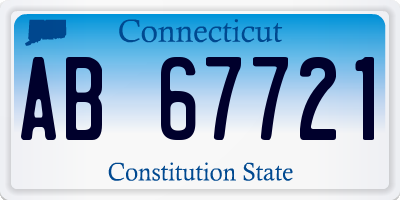 Connecticut

AB 67721

Constitution State